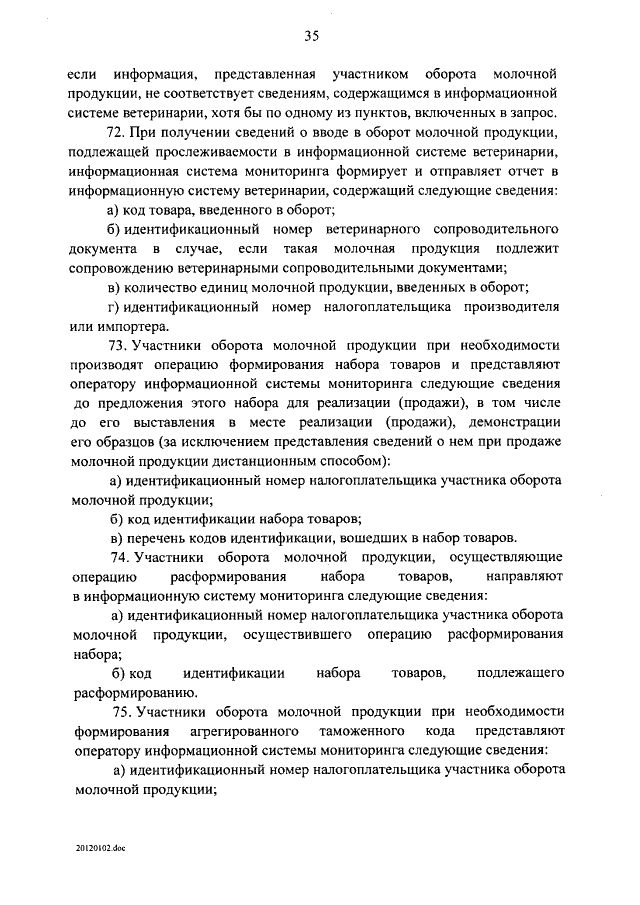 35

если информация, представленная участником оборота молочной продукции, не соответствует сведениям, содержащимся в информационной системе ветеринарии, хотя бы по одному из пунктов, включенных в запрос.

72. При получении сведений о вводе в оборот молочной продукции, подлежащей прослеживаемости в информационной системе ветеринарии, информационная система мониторинга формирует и отправляет отчет в информационную систему ветеринарии, содержащий следующие сведения:

а) код товара, введенного в оборот;

б) идентификационный номер ветеринарного сопроводительного документа в случае, если такая молочная продукция подлежит сопровождению ветеринарными сопроводительными документами;

в) количество единиц молочной продукции, введенных в оборот;

г) идентификационный номер налогоплательщика производителя или импортера.

73. Участники оборота молочной продукции при необходимости производят операцию формирования набора товаров и представляют оператору информационной системы мониторинга следующие сведения до предложения этого набора для реализации (продажи), в том числе до его выставления в месте реализации (продажи), демонстрации его образцов (за исключением представления сведений о нем при продаже молочной продукции дистанционным способом):

а) идентификационный номер налогоплательщика участника оборота молочной продукции;

б) код идентификации набора товаров;

в) перечень кодов идентификации, вошедших в набор товаров.

74. Участники оборота молочной продукции, осуществляющие операцию расформирования набора товаров, направляют в информационную систему мониторинга следующие сведения:

а) идентификационный номер налогоплательщика участника оборота молочной продукции, осуществившего операцию расформирования набора;

б) код идентификации набора товаров, подлежащего расформированию.

75. Участники оборота молочной продукции при необходимости формирования агрегированного таможенного кода представляют оператору информационной системы мониторинга следующие сведения:

а) идентификационный номер налогоплательщика участника оборота молочной продукции;

20120102.doc